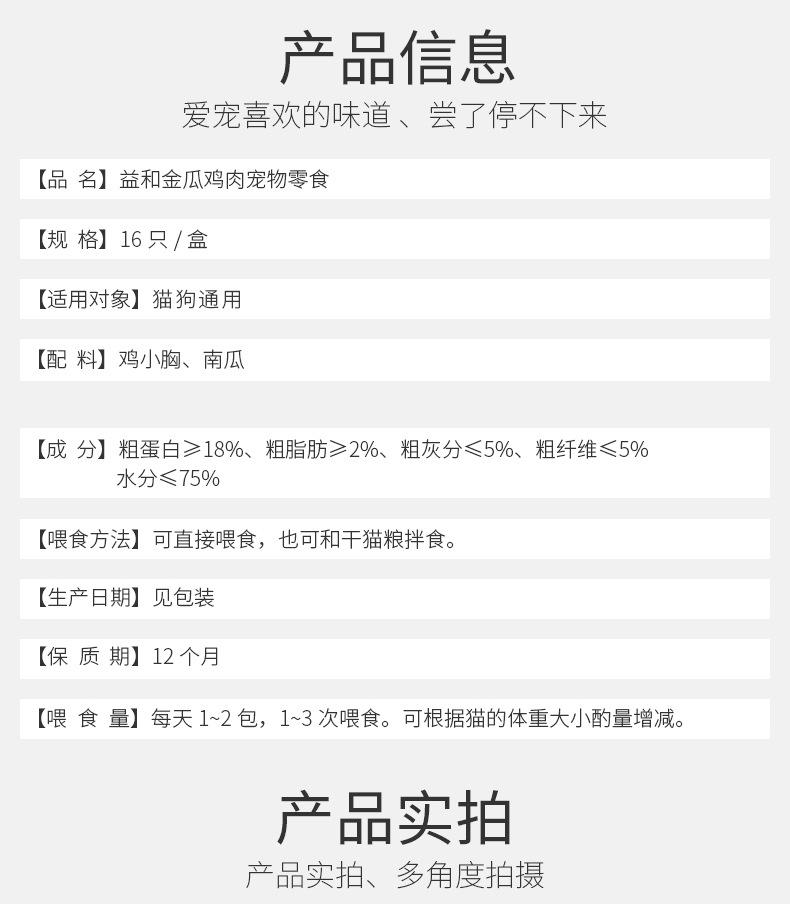 产品信息
爱宠喜欢的味道 、尝了停不下来

【品 名】益和金瓜鸡肉宠物零食

【规 格】16 只 / 盒

【适用对象】猫狗通用

【配 料】鸡小胸、南瓜

【成 分】粗蛋白≥18%、粗脂肪≥2%、粗灰分≤5%、粗纤维≤5% 水分≤75%

【喂食方法】可直接喂食，也可和干猫粮拌食。

【生产日期】见包装

【保 质 期】12 个月

【喂 食 量】每天 1~2 包，1~3 次喂食。可根据猫的体重大小酌量增减。

产品实拍
产品实拍、多角度拍摄